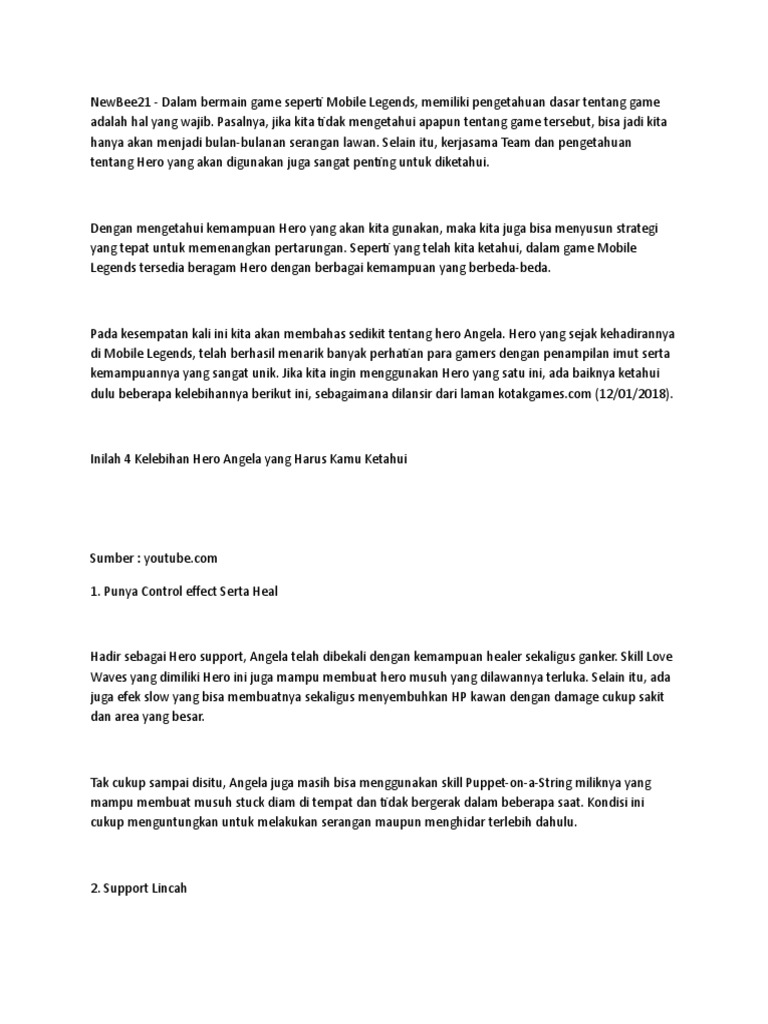 NewBee21 - Dalam bermain game seperti Mobile Legends, memiliki pengetahuan dasar tentang game adalah hal yang wajib. Pasalnya, jika kita tidak mengetahui apapun tentang game tersebut, bisa jadi kita hanya akan menjadi bulan-bulanan serangan lawan. Selain itu, kerjasama Team dan pengetahuan tentang Hero yang akan digunakan juga sangat penting untuk diketahui.

Dengan mengetahui kemampuan Hero yang akan kita gunakan, maka kita juga bisa menyusun strategi yang tepat untuk memenangkan pertarungan. Seperti yang telah kita ketahui, dalam game Mobile Legends tersedia beragam Hero dengan berbagai kemampuan yang berbeda-beda.

Pada kesempatan kali ini kita akan membahas sedikit tentang hero Angela. Hero yang sejak kehadirannya di Mobile Legends, telah berhasil menarik banyak perhatian para gamers dengan penampilan imut serta kemampuannya yang sangat unik. Jika kita ingin menggunakan Hero yang satu ini, ada baiknya ketahui dulu beberapa kelebihannya berikut ini, sebagaimana dilansir dari laman kotakgames.com (12/01/2018).

Inilah 4 Kelebihan Hero Angela yang Harus Kamu Ketahui

Sumber : youtube.com

1. Punya Control effect Serta Heal

Hadir sebagai Hero support, Angela telah dibekali dengan kemampuan healer sekaligus ganker. Skill Love Waves yang dimiliki Hero ini juga mampu membuat hero musuh yang dilawannya terluka. Selain itu, ada juga efek slow yang bisa membuatnya sekaligus menyembuhkan HP kawan dengan damage cukup sakit dan area yang besar.

Tak cukup sampai disitu, Angela juga masih bisa menggunakan skill Puppet-on-a-String miliknya yang mampu membuat musuh stuck diam di tempat dan tidak bergerak dalam beberapa saat. Kondisi ini cukup menguntungkan untuk melakukan serangan maupun menghidar terlebih dahulu.

2. Support Lincah